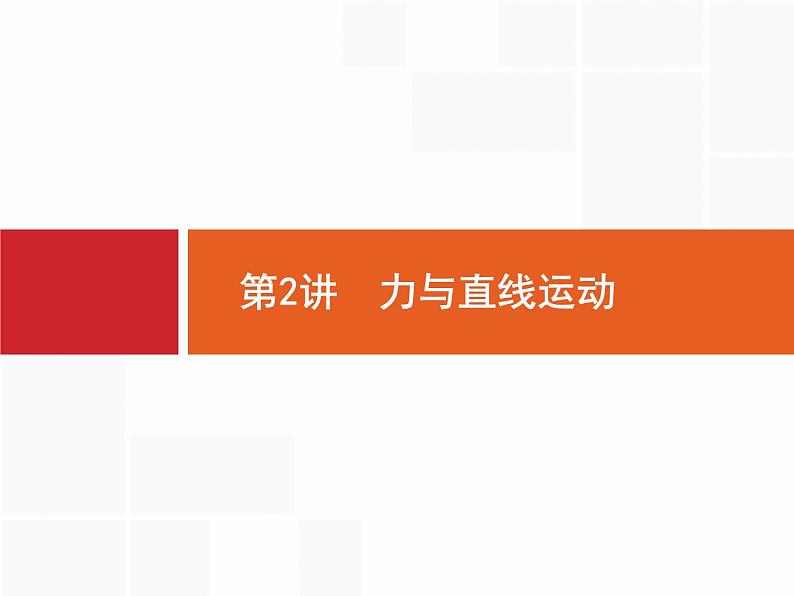 第2讲　力与直线运动